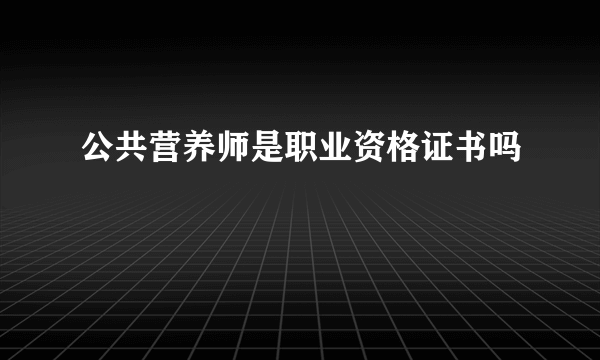 公共营养师是职业资格证书吗